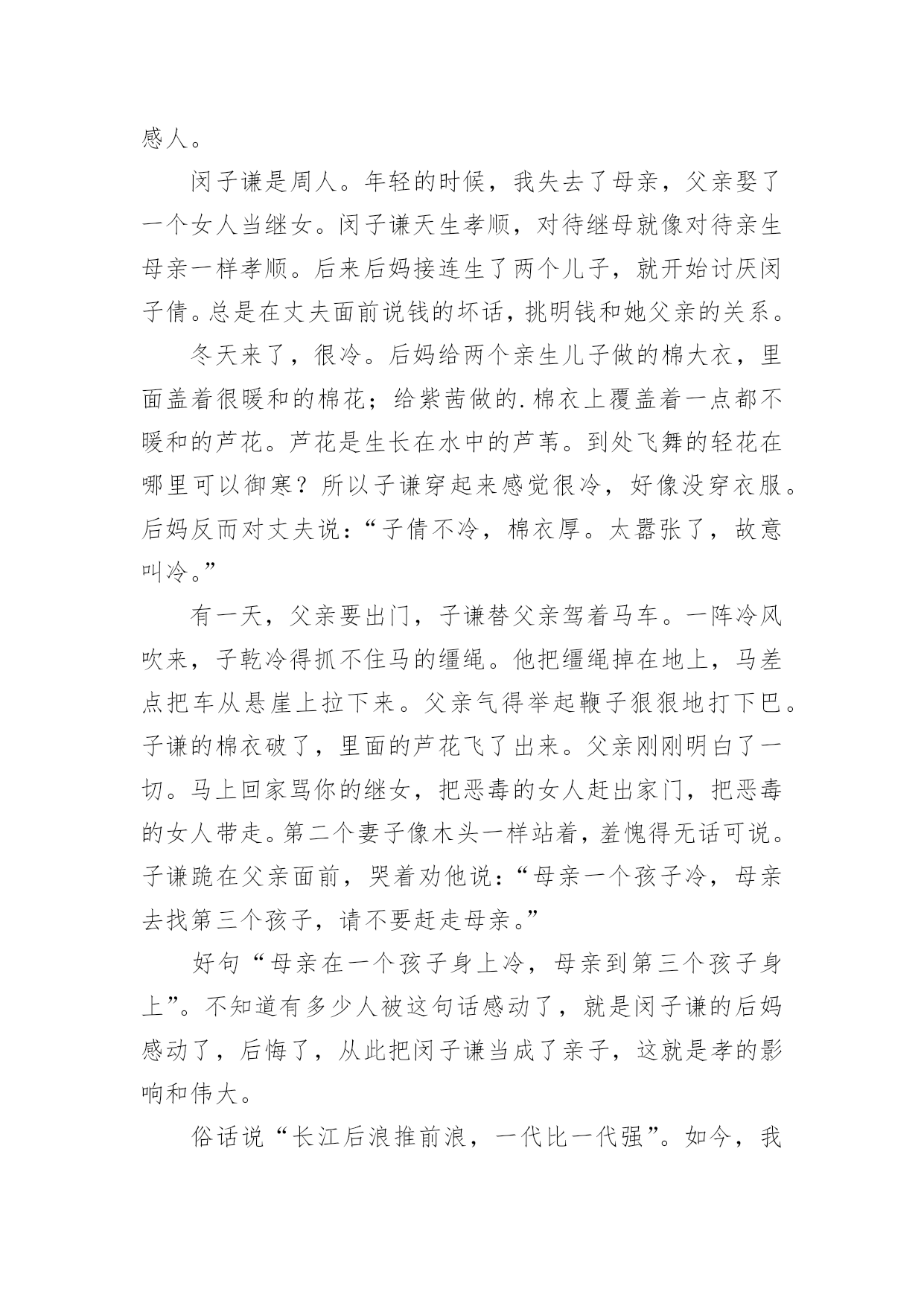 感人。

闵子谦是周人。年轻的时候，我失去了母亲，父亲娶了一个女人当继女。闵子谦天生孝顺，对待继母就像对待亲生母亲一样孝顺。后来后妈接连生了两个儿子，就开始讨厌闵子倩。总是在丈夫面前说钱的坏话，挑明钱和她父亲的关系。

冬天来了，很冷。后妈给两个亲生儿子做的棉大衣，里面盖着很暖和的棉花；给紫茜做的.棉衣上覆盖着一点都不暖和的芦花。芦花是生长在水中的芦苇。到处飞舞的轻花在哪里可以御寒？所以子谦穿起来感觉很冷，好像没穿衣服。后妈反而对丈夫说：“子倩不冷，棉衣厚。太嚣张了，故意叫冷。”

有一天，父亲要出门，子谦替父亲驾着马车。一阵冷风吹来，子乾冷得抓不住马的缰绳。他把缰绳掉在地上，马差点把车从悬崖上拉下来。父亲气得举起鞭子狠狠地打下巴。子谦的棉衣破了，里面的芦花飞了出来。父亲刚刚明白了一切。马上回家骂你的继女，把恶毒的女人赶出家门，把恶毒的女人带走。第二个妻子像木头一样站着，羞愧得无话可说。子谦跪在父亲面前，哭着劝他说：“母亲一个孩子冷，母亲去找第三个孩子，请不要赶走母亲。”

好句“母亲在一个孩子身上冷，母亲到第三个孩子身上”。不知道有多少人被这句话感动了，就是闵子谦的后妈感动了，后悔了，从此把闵子谦当成了亲子，这就是孝的影响和伟大。

俗话说“长江后浪推前浪，一代比一代强”。如今，我